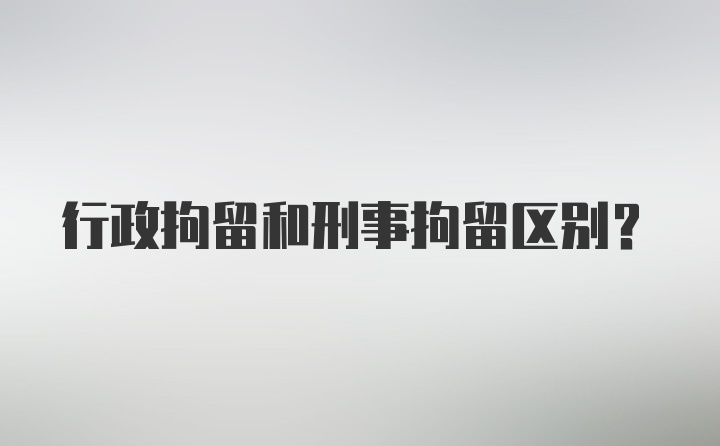 行政拘留和刑事拘留区别？